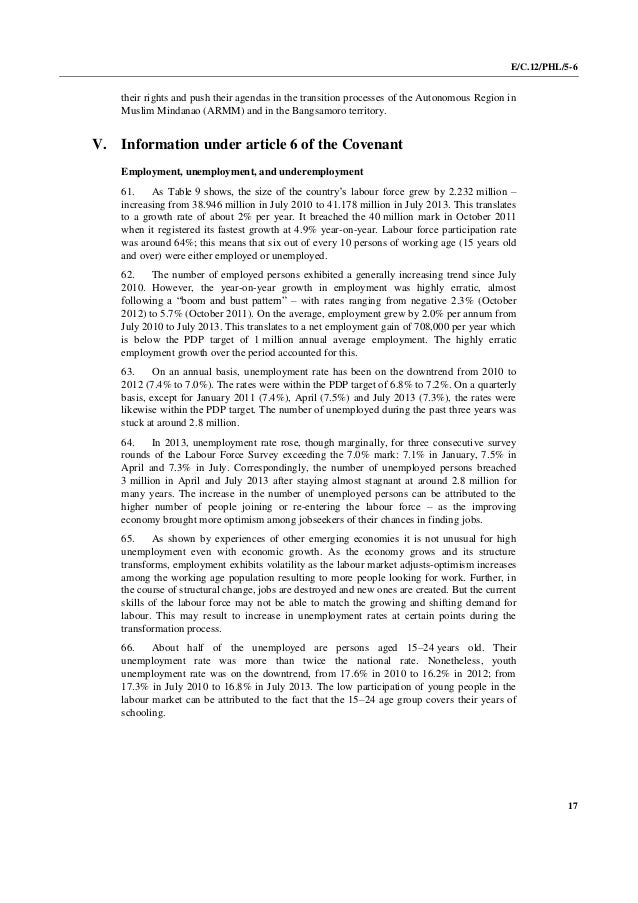 E/C.12/PHL/5-6

their rights and push their agendas in the transition processes of the Autonomous Region in Muslim Mindanao (ARMM) and in the Bangsamoro territory.

V. Information under article 6 of the Covenant

Employment, unemployment, and underemployment

61. As Table 9 shows, the size of the country's labour force grew by 2.232 million – increasing from 38.946 million in July 2010 to 41.178 million in July 2013. This translates to a growth rate of about 2% per year. It breached the 40 million mark in October 2011 when it registered its fastest growth at 4.9% year-on-year. Labour force participation rate was around 64%; this means that six out of every 10 persons of working age (15 years old and over) were either employed or unemployed.

62. The number of employed persons exhibited a generally increasing trend since July 2010. However, the year-on-year growth in employment was highly erratic, almost following a "boom and bust pattern" – with rates ranging from negative 2.3% (October 2012) to 5.7% (October 2011). On the average, employment grew by 2.0% per annum from July 2010 to July 2013. This translates to a net employment gain of 708,000 per year which is below the PDP target of 1 million annual average employment. The highly erratic employment growth over the period accounted for this.

63. On an annual basis, unemployment rate has been on the downtrend from 2010 to 2012 (7.4% to 7.0%). The rates were within the PDP target of 6.8% to 7.2%. On a quarterly basis, except for January 2011 (7.4%), April (7.5%) and July 2013 (7.3%), the rates were likewise within the PDP target. The number of unemployed during the past three years was stuck at around 2.8 million.

64. In 2013, unemployment rate rose, though marginally, for three consecutive survey rounds of the Labour Force Survey exceeding the 7.0% mark: 7.1% in January, 7.5% in April and 7.3% in July. Correspondingly, the number of unemployed persons breached 3 million in April and July 2013 after staying almost stagnant at around 2.8 million for many years. The increase in the number of unemployed persons can be attributed to the higher number of people joining or re-entering the labour force – as the improving economy brought more optimism among jobseekers of their chances in finding jobs.

65. As shown by experiences of other emerging economies it is not unusual for high unemployment even with economic growth. As the economy grows and its structure transforms, employment exhibits volatility as the labour market adjusts-optimism increases among the working age population resulting to more people looking for work. Further, in the course of structural change, jobs are destroyed and new ones are created. But the current skills of the labour force may not be able to match the growing and shifting demand for labour. This may result to increase in unemployment rates at certain points during the transformation process.

66. About half of the unemployed are persons aged 15–24 years old. Their unemployment rate was more than twice the national rate. Nonetheless, youth unemployment rate was on the downtrend, from 17.6% in 2010 to 16.2% in 2012; from 17.3% in July 2010 to 16.8% in July 2013. The low participation of young people in the labour market can be attributed to the fact that the 15–24 age group covers their years of schooling.

17